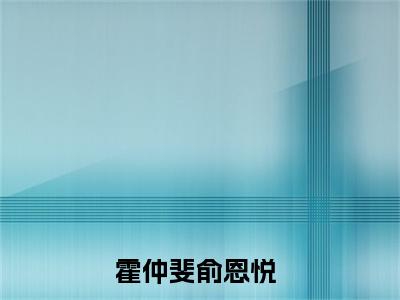 霍仲斐俞恩悦